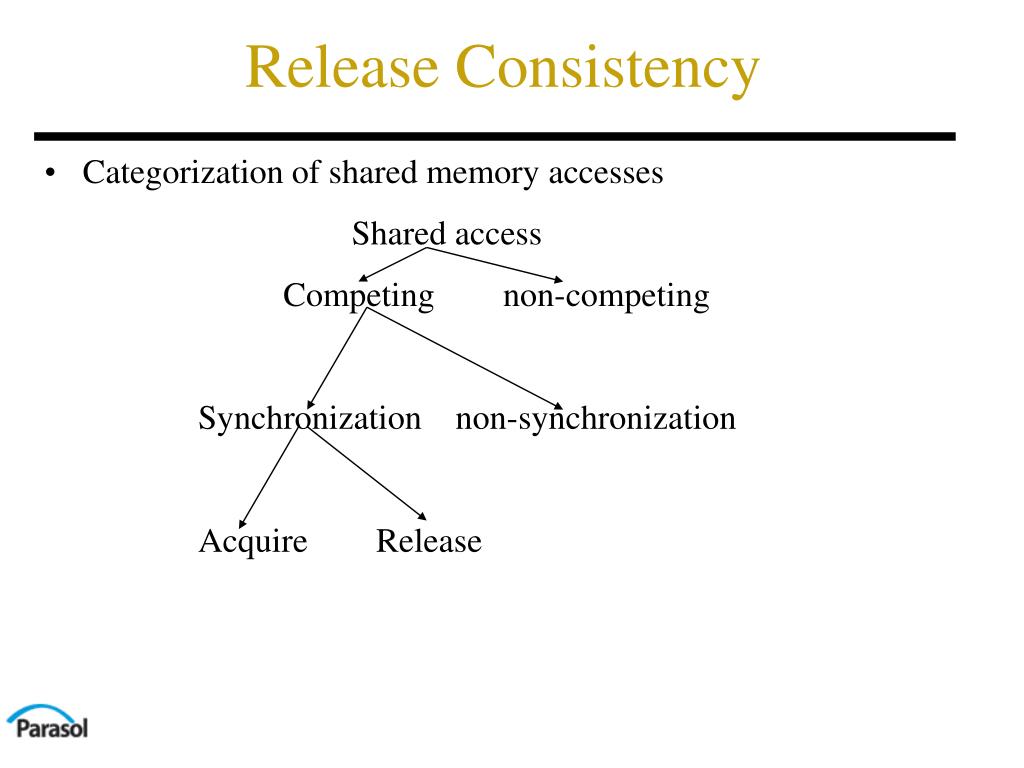 Release Consistency

• Categorization of shared memory accesses

Shared access

Competing non-competing

Synchronization non-synchronization

Acquire Release

Parasol